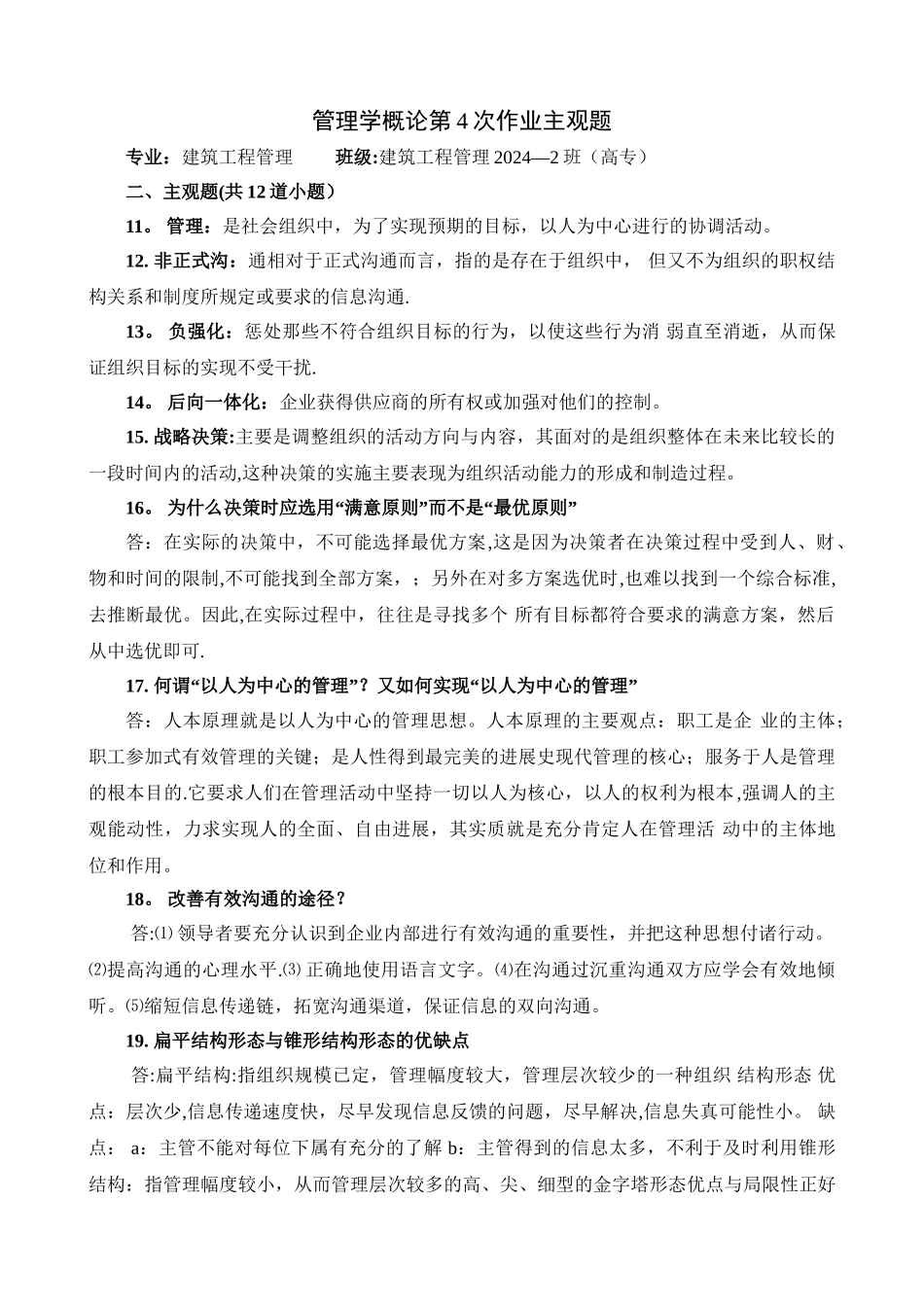 管理学概论第 4 次作业主观题

专业：建筑工程管理　　班级:建筑工程管理 2024—2 班（高专）

二、主观题(共 12 道小题）

11。 管理：是社会组织中，为了实现预期的目标，以人为中心进行的协调活动。

12. 非正式沟：通相对于正式沟通而言，指的是存在于组织中， 但又不为组织的职权结构关系和制度所规定或要求的信息沟通.

13。 负强化：惩处那些不符合组织目标的行为，以使这些行为消 弱直至消逝，从而保证组织目标的实现不受干扰.

14。 后向一体化：企业获得供应商的所有权或加强对他们的控制。

15. 战略决策:主要是调整组织的活动方向与内容，其面对的是组织整体在未来比较长的一段时间内的活动,这种决策的实施主要表现为组织活动能力的形成和制造过程。

16。 为什么决策时应选用“满意原则”而不是“最优原则”

答：在实际的决策中，不可能选择最优方案,这是因为决策者在决策过程中受到人、财、物和时间的限制,不可能找到全部方案，；另外在对多方案选优时,也难以找到一个综合标准,去推断最优。因此,在实际过程中，往往是寻找多个 所有目标都符合要求的满意方案，然后从中选优即可.

17. 何谓“以人为中心的管理”？又如何实现“以人为中心的管理”

答：人本原理就是以人为中心的管理思想。人本原理的主要观点：职工是企 业的主体；职工参加式有效管理的关键；是人性得到最完美的进展史现代管理的核心；服务于人是管理的根本目的.它要求人们在管理活动中坚持一切以人为核心，以人的权利为根本,强调人的主观能动性，力求实现人的全面、自由进展，其实质就是充分肯定人在管理活 动中的主体地位和作用。

18。 改善有效沟通的途径？

答:⑴ 领导者要充分认识到企业内部进行有效沟通的重要性，并把这种思想付诸行动。⑵提高沟通的心理水平.⑶ 正确地使用语言文字。⑷在沟通过沉重沟通双方应学会有效地倾听。⑸缩短信息传递链，拓宽沟通渠道，保证信息的双向沟通。

19. 扁平结构形态与锥形结构形态的优缺点

答:扁平结构:指组织规模已定，管理幅度较大，管理层次较少的一种组织 结构形态 优点：层次少,信息传递速度快，尽早发现信息反馈的问题，尽早解决,信息失真可能性小。 缺点： a：主管不能对每位下属有充分的了解 b：主管得到的信息太多，不利于及时利用锥形结构：指管理幅度较小，从而管理层次较多的高、尖、细型的金字塔形态优点与局限性正好